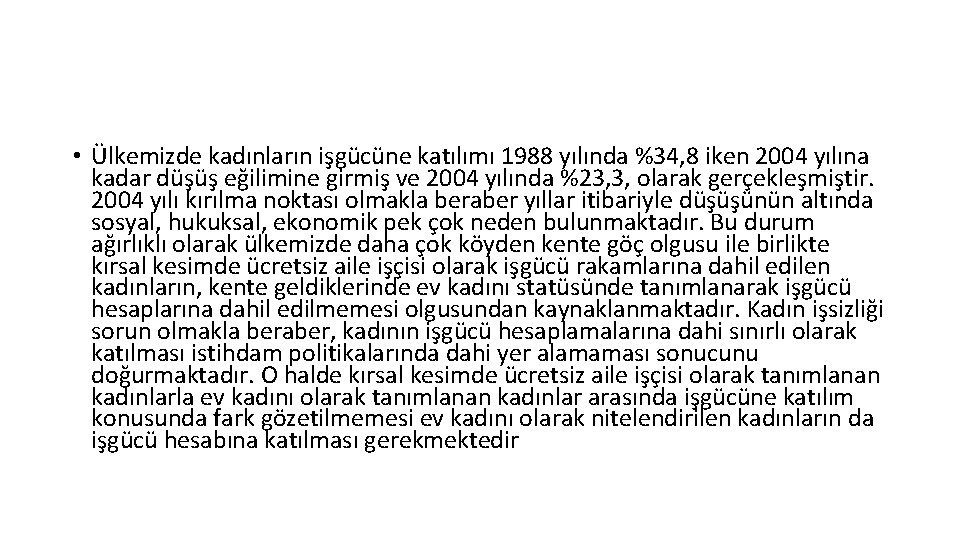 • Ülkemizde kadınların işgücüne katılımı 1988 yılında %34,8 iken 2004 yılına kadar düşüş eğilimine girmiş ve 2004 yılında %23,3, olarak gerçekleşmiştir. 2004 yılı kırılma noktası olmakla beraber yıllar itibariyle düşüşünün altında sosyal, hukuksal, ekonomik pek çok neden bulunmaktadır. Bu durum ağırlıklı olarak ülkemizde daha çok köyden kente göç olgusu ile birlikte kırsal kesimde ücretsiz aile işçisi olarak işgücü rakamlarına dahil edilen kadınların, kente geldiklerinde ev kadını statüsünde tanımlanarak işgücü hesaplarına dahil edilmemesi olgusundan kaynaklanmaktadır. Kadın işsizliği sorun olmakla beraber, kadının işgücü hesaplamalarına dahi sınırlı olarak katılması istihdam politikalarında dahi yer alamaması sonucunu doğurmaktadır. O halde kırsal kesimde ücretsiz aile işçisi olarak tanımlanan kadınlarla ev kadını olarak tanımlanan kadınlar arasında işgücüne katılım konusunda fark gözetilmemesi ev kadını olarak nitelendirilen kadınların da işgücü hesabına katılması gerekmektedir